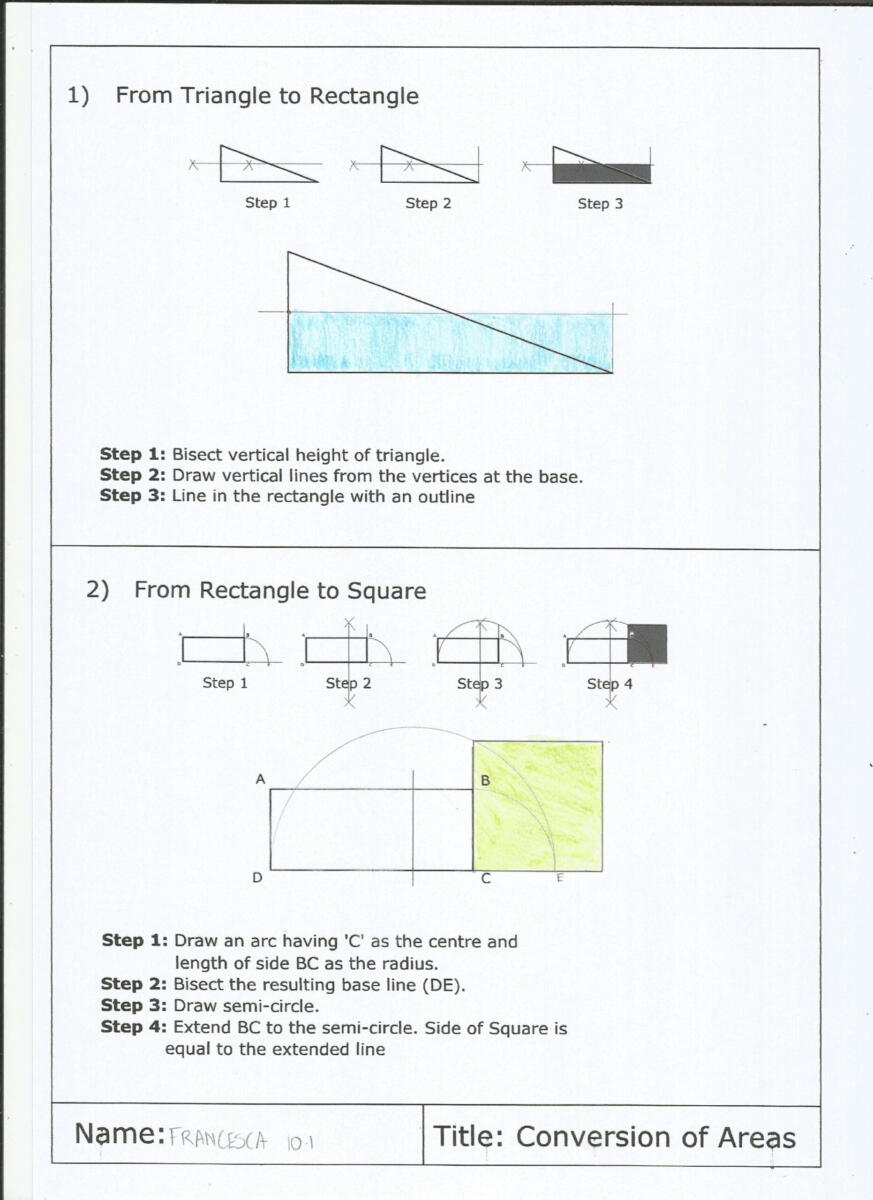 1) From Triangle to Rectangle

Step 1

Step 2

Step 3

**Step 1:** Bisect vertical height of triangle.
**Step 2:** Draw vertical lines from the vertices at the base.
**Step 3:** Line in the rectangle with an outline

2) From Rectangle to Square

Step 1

Step 2

Step 3

Step 4

A

B

D

C

E

**Step 1:** Draw an arc having 'C' as the centre and length of side BC as the radius.
**Step 2:** Bisect the resulting base line (DE).
**Step 3:** Draw semi-circle.
**Step 4:** Extend BC to the semi-circle. Side of Square is equal to the extended line

Name: FRANCESCA 10.1

Title: Conversion of Areas